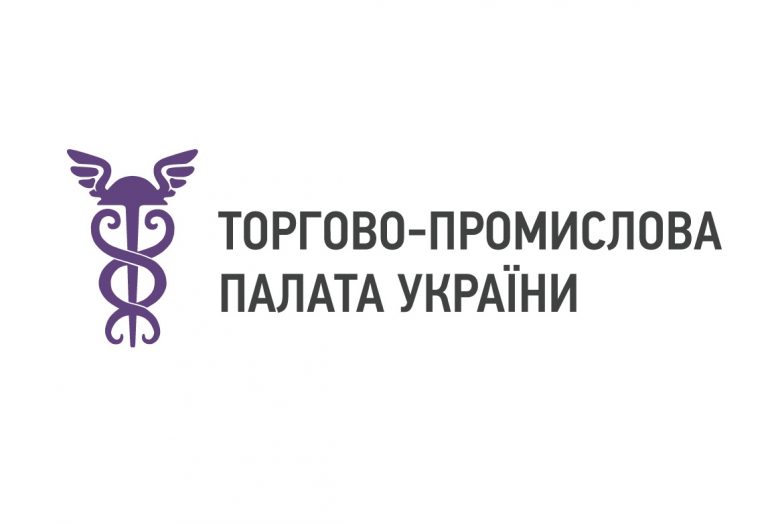 ТОРГОВО-ПРОМИСЛОВА
ПАЛАТА УКРАЇНИ